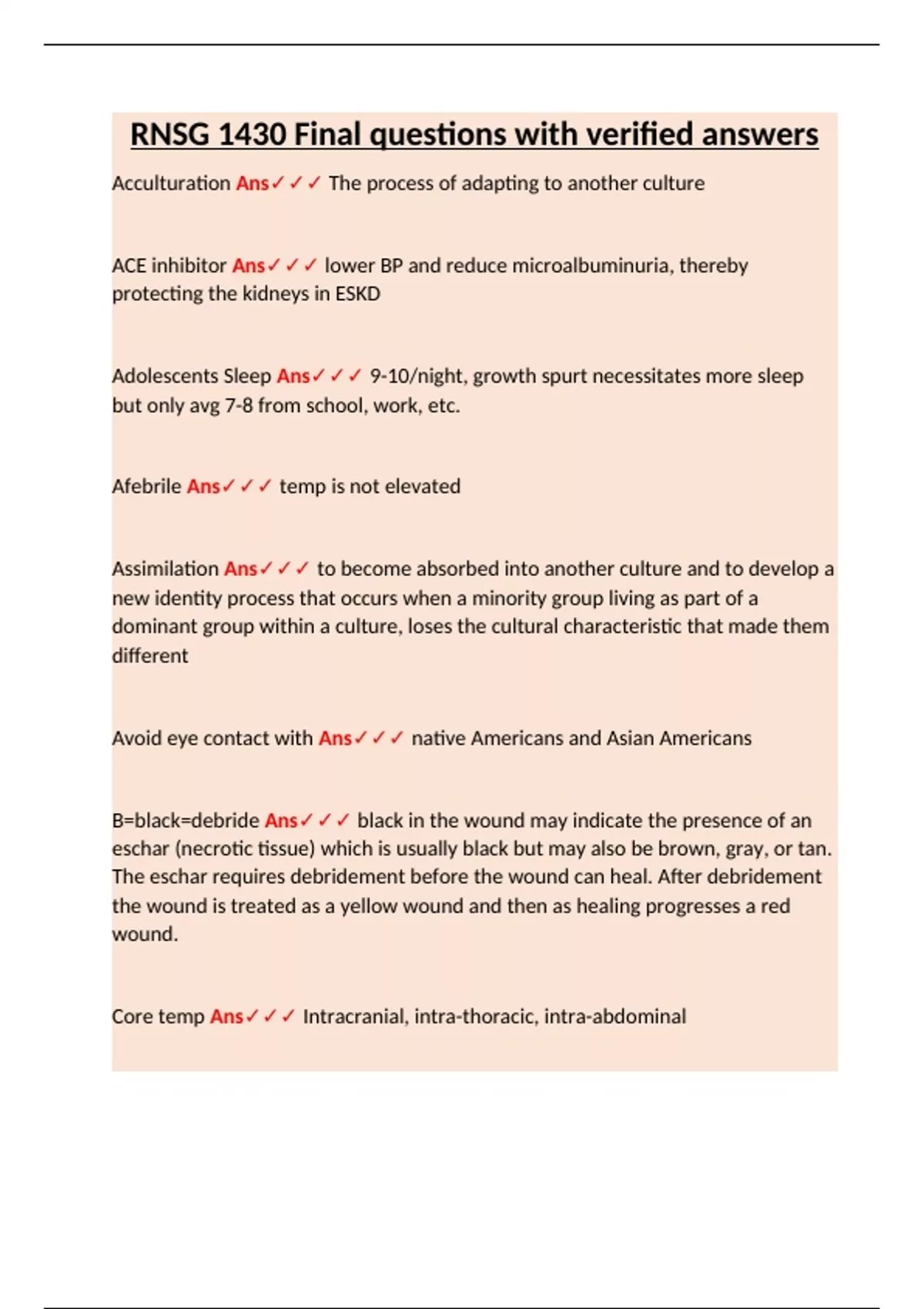 RNSG 1430 Final questions with verified answers

Acculturation Ans✓✓✓ The process of adapting to another culture

ACE inhibitor Ans✓✓✓ lower BP and reduce microalbuminuria, thereby protecting the kidneys in ESKD

Adolescents Sleep Ans✓✓✓ 9-10/night, growth spurt necessitates more sleep but only avg 7-8 from school, work, etc.

Afebrile Ans✓✓✓ temp is not elevated

Assimilation Ans✓✓✓ to become absorbed into another culture and to develop a new identity process that occurs when a minority group living as part of a dominant group within a culture, loses the cultural characteristic that made them different

Avoid eye contact with Ans✓✓✓ native Americans and Asian Americans

B=black=debride Ans✓✓✓ black in the wound may indicate the presence of an eschar (necrotic tissue) which is usually black but may also be brown, gray, or tan. The eschar requires debridement before the wound can heal. After debridement the wound is treated as a yellow wound and then as healing progresses a red wound.

Core temp Ans✓✓✓ Intracranial, intra-thoracic, intra-abdominal